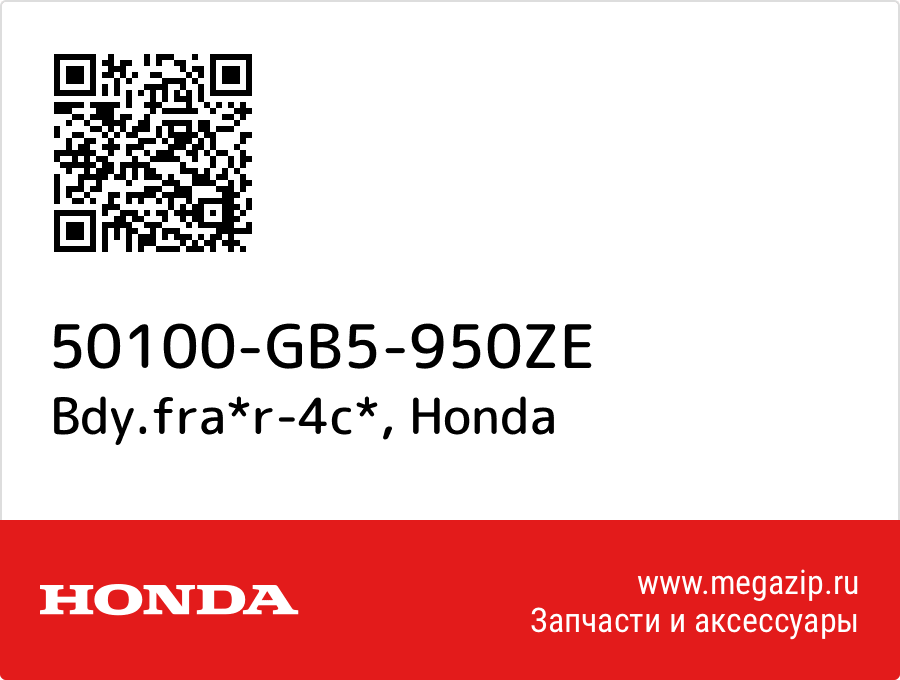 50100-GB5-950ZE
Bdy.fra*r-4c*, Honda

HONDA

www.megazip.ru
Запчасти и аксессуары